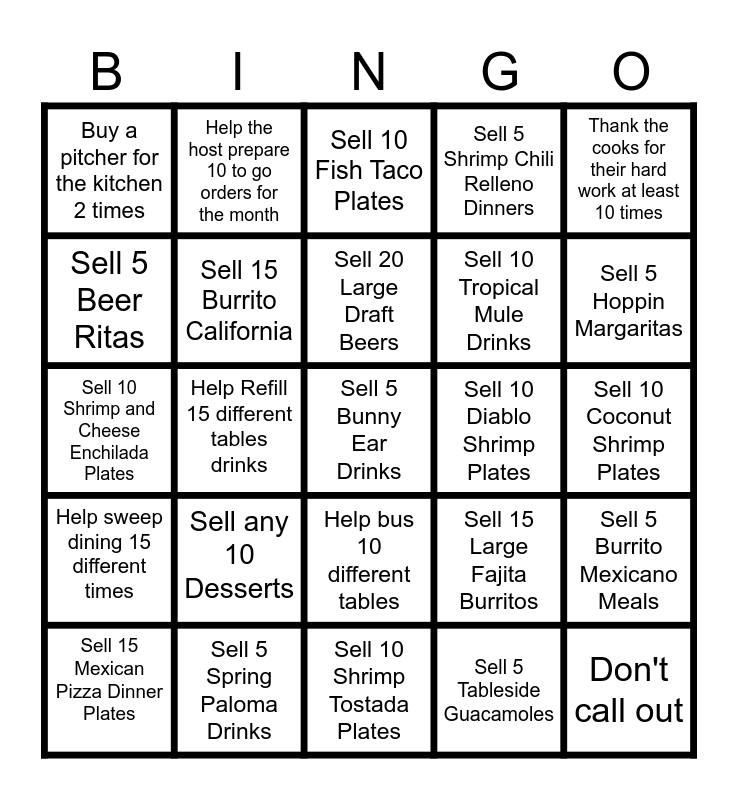 | B | I | N | G | O |
|---|---|---|---|---|
| Buy a pitcher for the kitchen 2 times | Help the host prepare 10 to go orders for the month | Sell 10 Fish Taco Plates | Sell 5 Shrimp Chili Relleno Dinners | Thank the cooks for their hard work at least 10 times |
| Sell 5 Beer Ritas | Sell 15 Burrito California | Sell 20 Large Draft Beers | Sell 10 Tropical Mule Drinks | Sell 5 Hoppin Margaritas |
| Sell 10 Shrimp and Cheese Enchilada Plates | Help Refill 15 different tables drinks | Sell 5 Bunny Ear Drinks | Sell 10 Diablo Shrimp Plates | Sell 10 Coconut Shrimp Plates |
| Help sweep dining 15 different times | Sell any 10 Desserts | Help bus 10 different tables | Sell 15 Large Fajita Burritos | Sell 5 Burrito Mexicano Meals |
| Sell 15 Mexican Pizza Dinner Plates | Sell 5 Spring Paloma Drinks | Sell 10 Shrimp Tostada Plates | Sell 5 Tableside Guacamoles | Don't call out |